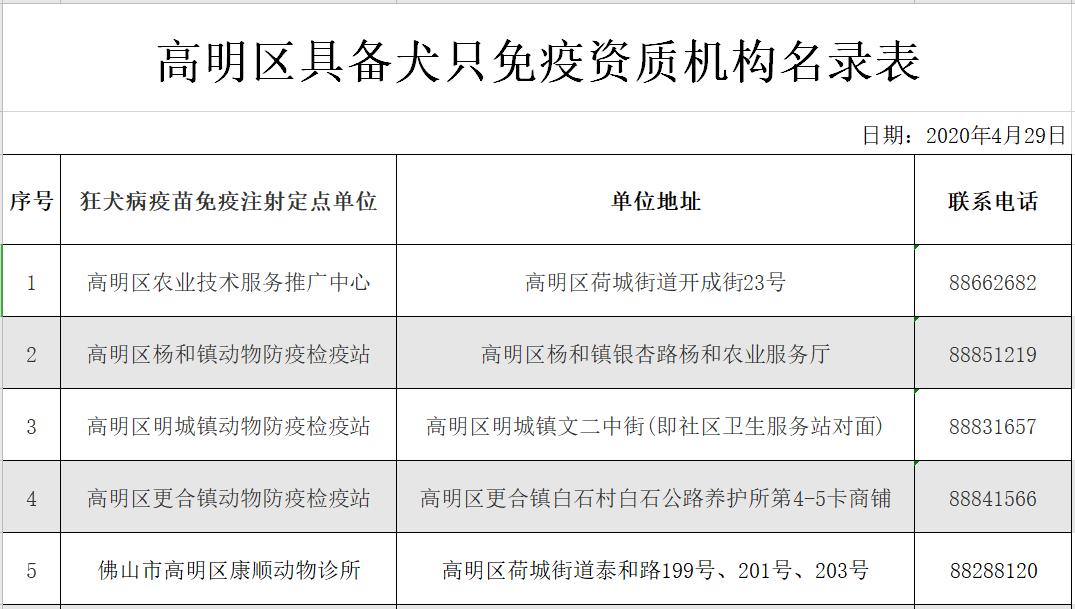 高明区具备犬只免疫资质机构名录表

日期：2020年4月29日

| 序号 | 狂犬病疫苗免疫注射定点单位 | 单位地址 | 联系电话 |
|---|---|---|---|
| 1 | 高明区农业技术服务推广中心 | 高明区荷城街道开成街23号 | 88662682 |
| 2 | 高明区杨和镇动物防疫检疫站 | 高明区杨和镇银杏路杨和农业服务厅 | 88851219 |
| 3 | 高明区明城镇动物防疫检疫站 | 高明区明城镇文二中街(即社区卫生服务站对面) | 88831657 |
| 4 | 高明区更合镇动物防疫检疫站 | 高明区更合镇白石村白石公路养护所第4-5卡商铺 | 88841566 |
| 5 | 佛山市高明区康顺动物诊所 | 高明区荷城街道泰和路199号、201号、203号 | 88288120 |